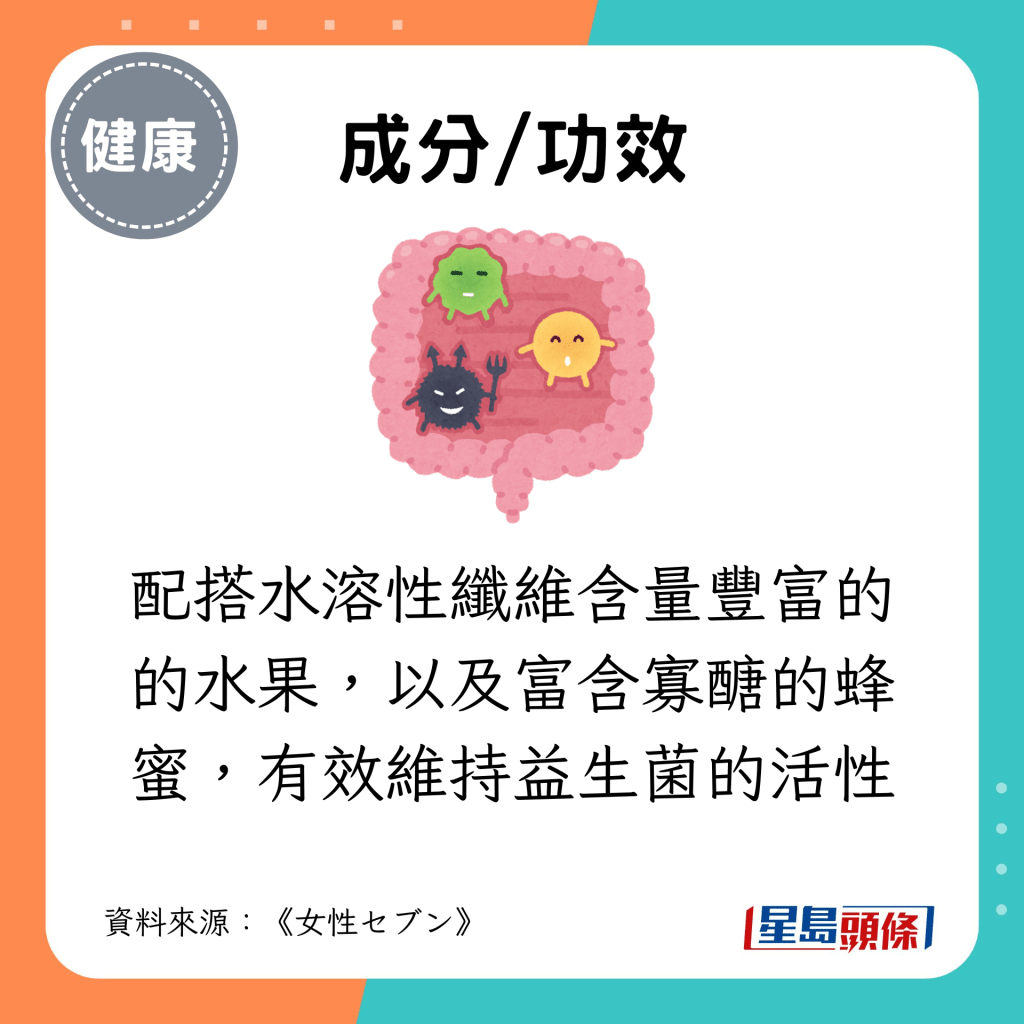 健康

成分/功效

配搭水溶性纖維含量豐富的的水果，以及富含寡醣的蜂蜜，有效維持益生菌的活性

資料來源：《女性セブン》

星島頭條